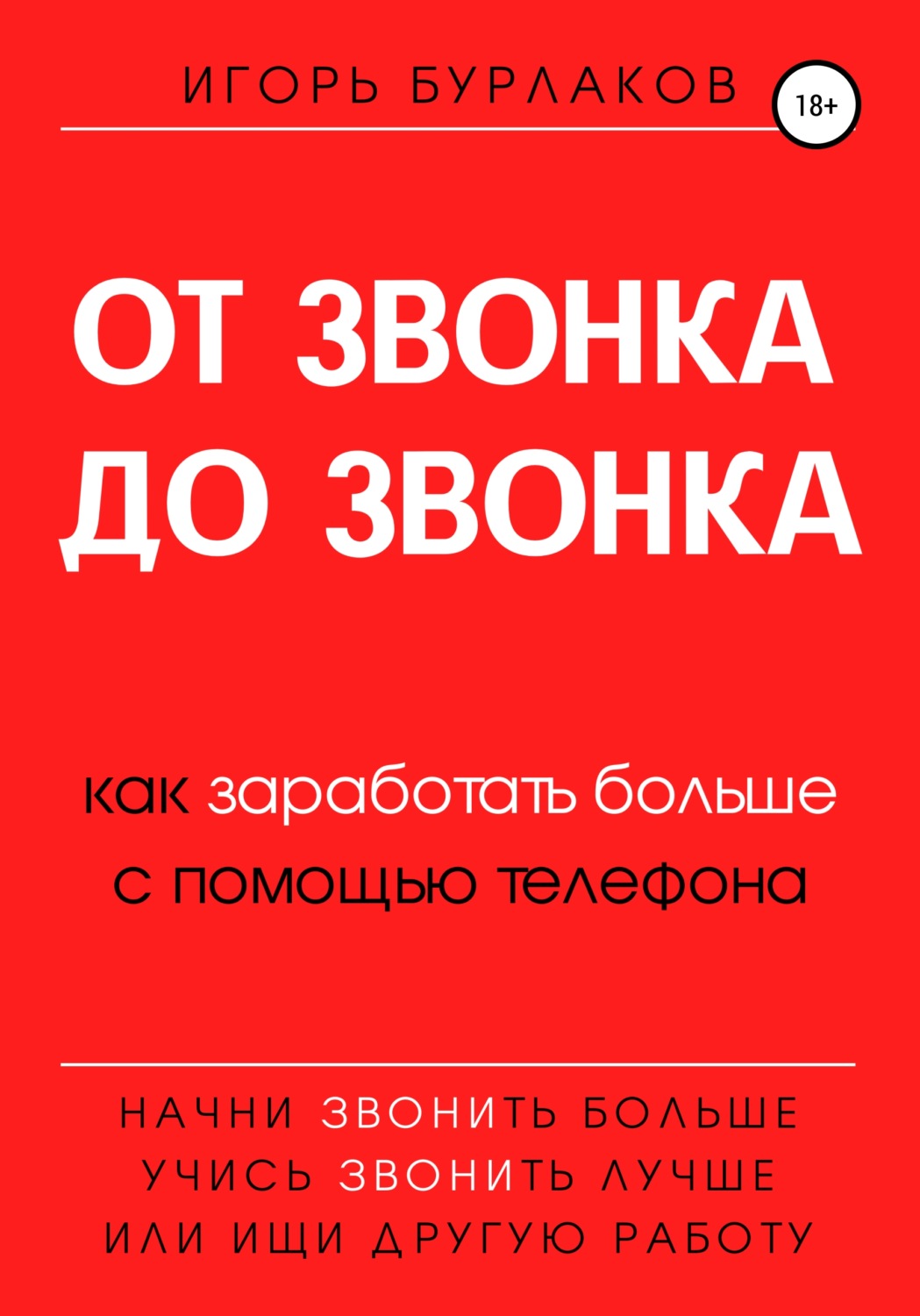 ИГОРЬ БУРЛАКОВ

18+

ОТ ЗВОНКА ДО ЗВОНКА

как заработать больше с помощью телефона

НАЧНИ ЗВОНИТЬ БОЛЬШЕ
УЧИСЬ ЗВОНИТЬ ЛУЧШЕ
ИЛИ ИЩИ ДРУГУЮ РАБОТУ